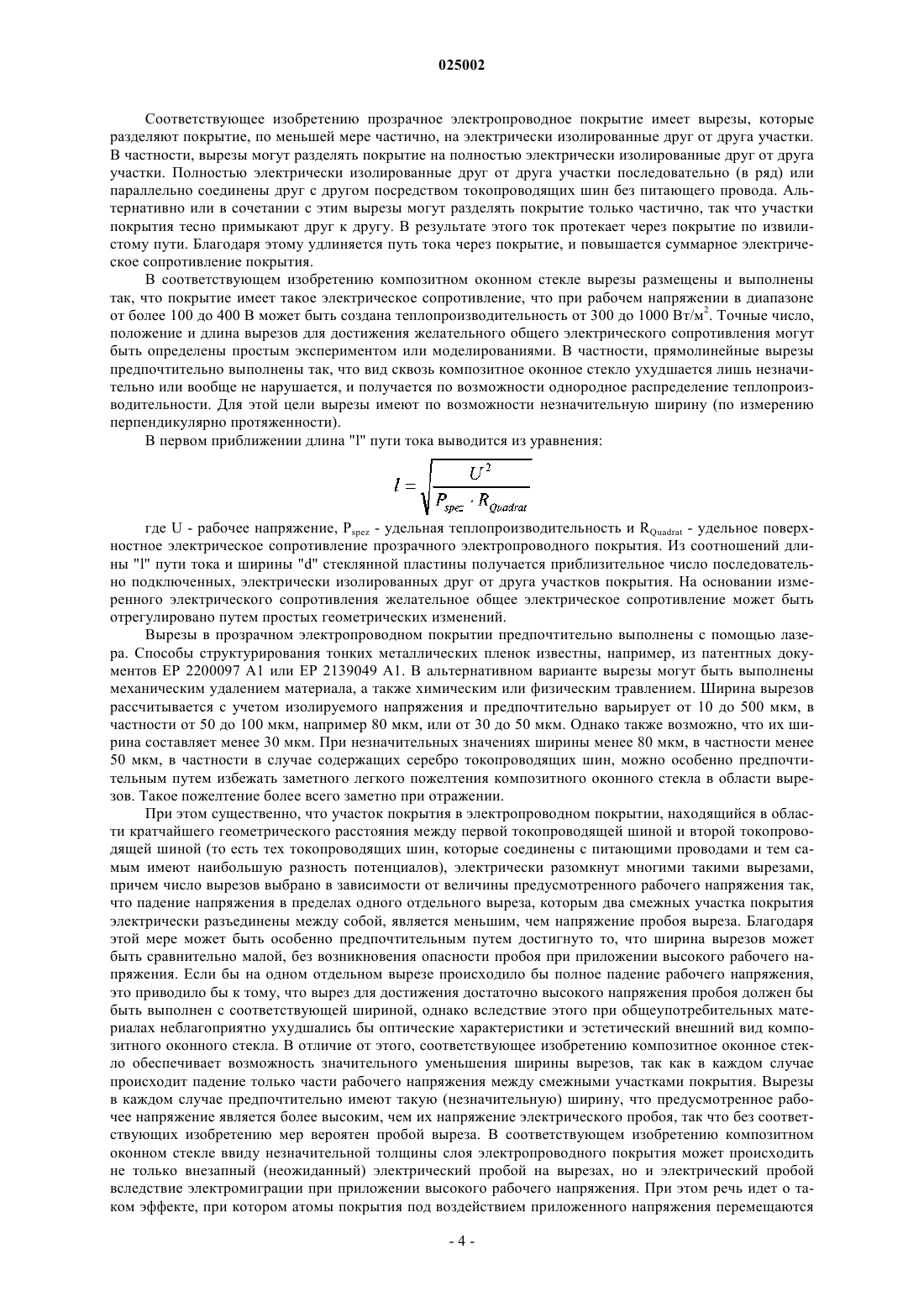 025002

Соответствующее изобретению прозрачное электропроводное покрытие имеет вырезы, которые разделяют покрытие, по меньшей мере частично, на электрически изолированные друг от друга участки. В частности, вырезы могут разделять покрытие на полностью электрически изолированные друг от друга участки. Полностью электрически изолированные друг от друга участки последовательно (в ряд) или параллельно соединены друг с другом посредством токопроводящих шин без питающего провода. Альтернативно или в сочетании с этим вырезы могут разделять покрытие только частично, так что участки покрытия тесно примыкают друг к другу. В результате этого ток протекает через покрытие по извилистому пути. Благодаря этому удлиняется путь тока через покрытие, и повышается суммарное электрическое сопротивление покрытия.

В соответствующем изобретению композитном оконном стекле вырезы размещены и выполнены так, что покрытие имеет такое электрическое сопротивление, что при рабочем напряжении в диапазоне от более 100 до 400 В может быть создана теплопроизводительность от 300 до 1000 Вт/м$^2$. Точные число, положение и длина вырезов для достижения желательного общего электрического сопротивления могут быть определены простым экспериментом или моделированиями. В частности, прямолинейные вырезы предпочтительно выполнены так, что вид сквозь композитное оконное стекло ухудшается лишь незначительно или вообще не нарушается, и получается по возможности однородное распределение теплопроизводительности. Для этой цели вырезы имеют по возможности незначительную ширину (по измерению перпендикулярно протяженности).

В первом приближении длина "l" пути тока выводится из уравнения:

$l = \sqrt{\frac{U^2}{P_{spez} \cdot R_{Quadrat}}}$

где U - рабочее напряжение, $P_{spez}$ - удельная теплопроизводительность и $R_{Quadrat}$ - удельное поверхностное электрическое сопротивление прозрачного электропроводного покрытия. Из соотношений длины "l" пути тока и ширины "d" стеклянной пластины получается приблизительное число последовательно подключенных, электрически изолированных друг от друга участков покрытия. На основании измеренного электрического сопротивления желательное общее электрическое сопротивление может быть отрегулировано путем простых геометрических изменений.

Вырезы в прозрачном электропроводном покрытии предпочтительно выполнены с помощью лазера. Способы структурирования тонких металлических пленок известны, например, из патентных документов EP 2200097 A1 или EP 2139049 A1. В альтернативном варианте вырезы могут быть выполнены механическим удалением материала, а также химическим или физическим травлением. Ширина вырезов рассчитывается с учетом изолируемого напряжения и предпочтительно варьирует от 10 до 500 мкм, в частности от 50 до 100 мкм, например 80 мкм, или от 30 до 50 мкм. Однако также возможно, что их ширина составляет менее 30 мкм. При незначительных значениях ширины менее 80 мкм, в частности менее 50 мкм, в частности в случае содержащих серебро токопроводящих шин, можно особенно предпочтительным путем избежать заметного легкого пожелтения композитного оконного стекла в области вырезов. Такое пожелтение более всего заметно при отражении.

При этом существенно, что участок покрытия в электропроводном покрытии, находящийся в области кратчайшего геометрического расстояния между первой токопроводящей шиной и второй токопроводящей шиной (то есть тех токопроводящих шин, которые соединены с питающими проводами и тем самым имеют наибольшую разность потенциалов), электрически разомкнут многими такими вырезами, причем число вырезов выбрано в зависимости от величины предусмотренного рабочего напряжения так, что падение напряжения в пределах одного отдельного выреза, которым два смежных участка покрытия электрически разъединены между собой, является меньшим, чем напряжение пробоя выреза. Благодаря этой мере может быть особенно предпочтительным путем достигнуто то, что ширина вырезов может быть сравнительно малой, без возникновения опасности пробоя при приложении высокого рабочего напряжения. Если бы на одном отдельном вырезе происходило бы полное падение рабочего напряжения, это приводило бы к тому, что вырез для достижения достаточно высокого напряжения пробоя должен бы быть выполнен с соответствующей шириной, однако вследствие этого при общеупотребительных материалах неблагоприятно ухудшались бы оптические характеристики и эстетический внешний вид композитного оконного стекла. В отличие от этого, соответствующее изобретению композитное оконное стекло обеспечивает возможность значительного уменьшения ширины вырезов, так как в каждом случае происходит падение только части рабочего напряжения между смежными участками покрытия. Вырезы в каждом случае предпочтительно имеют такую (незначительную) ширину, что предусмотренное рабочее напряжение является более высоким, чем их напряжение электрического пробоя, так что без соответствующих изобретению мер вероятен пробой выреза. В соответствующем изобретению композитном оконном стекле ввиду незначительной толщины слоя электропроводного покрытия может происходить не только внезапный (неожиданный) электрический пробой на вырезах, но и электрический пробой вследствие электромиграции при приложении высокого рабочего напряжения. При этом речь идет о таком эффекте, при котором атомы покрытия под воздействием приложенного напряжения перемещаются

- 4 -